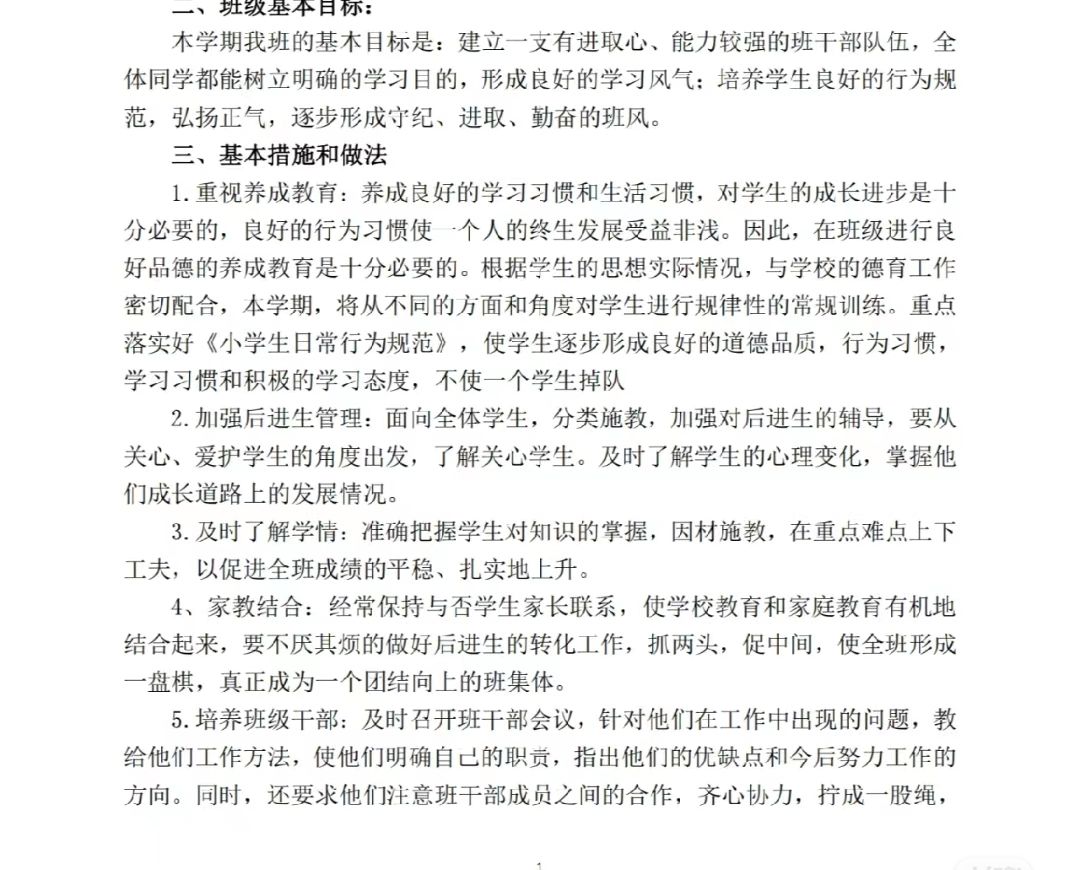 二、班级基本目标：

本学期我班的基本目标是：建立一支有进取心、能力较强的班干部队伍，全体同学都能树立明确的学习目的，形成良好的学习风气；培养学生良好的行为规范，弘扬正气，逐步形成守纪、进取、勤奋的班风。

三、基本措施和做法

1.重视养成教育：养成良好的学习习惯和生活习惯，对学生的成长进步是十分必要的，良好的行为习惯使一个人的终生发展受益非浅。因此，在班级进行良好品德的养成教育是十分必要的。根据学生的思想实际情况，与学校的德育工作密切配合，本学期，将从不同的方面和角度对学生进行规律性的常规训练。重点落实好《小学生日常行为规范》，使学生逐步形成良好的道德品质，行为习惯，学习习惯和积极的学习态度，不使一个学生掉队

2.加强后进生管理：面向全体学生，分类施教，加强对后进生的辅导，要从关心、爱护学生的角度出发，了解关心学生。及时了解学生的心理变化，掌握他们成长道路上的发展情况。

3.及时了解学情：准确把握学生对知识的掌握，因材施教，在重点难点上下工夫，以促进全班成绩的平稳、扎实地上升。

4、家教结合：经常保持与否学生家长联系，使学校教育和家庭教育有机地结合起来，要不厌其烦的做好后进生的转化工作，抓两头，促中间，使全班形成一盘棋，真正成为一个团结向上的班集体。

5.培养班级干部：及时召开班干部会议，针对他们在工作中出现的问题，教给他们工作方法，使他们明确自己的职责，指出他们的优缺点和今后努力工作的方向。同时，还要求他们注意班干部成员之间的合作，齐心协力，拧成一股绳，

1